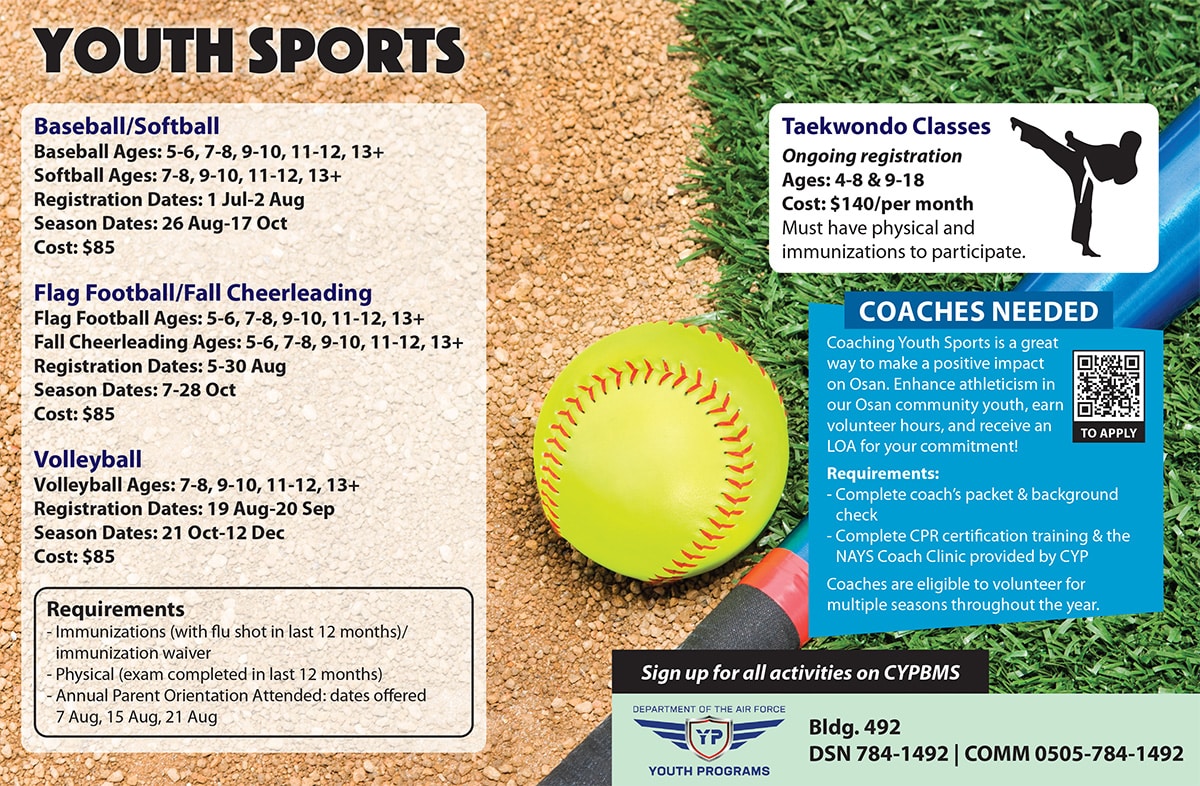 YOUTH SPORTS

Baseball/Softball
Baseball Ages: 5-6, 7-8, 9-10, 11-12, 13+
Softball Ages: 7-8, 9-10, 11-12, 13+
Registration Dates: 1 Jul-2 Aug
Season Dates: 26 Aug-17 Oct
Cost: $85

Flag Football/Fall Cheerleading
Flag Football Ages: 5-6, 7-8, 9-10, 11-12, 13+
Fall Cheerleading Ages: 5-6, 7-8, 9-10, 11-12, 13+
Registration Dates: 5-30 Aug
Season Dates: 7-28 Oct
Cost: $85

Volleyball
Volleyball Ages: 7-8, 9-10, 11-12, 13+
Registration Dates: 19 Aug-20 Sep
Season Dates: 21 Oct-12 Dec
Cost: $85

Requirements
- Immunizations (with flu shot in last 12 months)/ immunization waiver
- Physical (exam completed in last 12 months)
- Annual Parent Orientation Attended: dates offered 7 Aug, 15 Aug, 21 Aug

Taekwondo Classes
Ongoing registration
Ages: 4-8 & 9-18
Cost: $140/per month
Must have physical and immunizations to participate.

COACHES NEEDED
Coaching Youth Sports is a great way to make a positive impact on Osan. Enhance athleticism in our Osan community youth, earn volunteer hours, and receive an LOA for your commitment!

TO APPLY

Requirements:
- Complete coach's packet & background check
- Complete CPR certification training & the NAYS Coach Clinic provided by CYP

Coaches are eligible to volunteer for multiple seasons throughout the year.

Sign up for all activities on CYPBMS

DEPARTMENT OF THE AIR FORCE
YP
YOUTH PROGRAMS

Bldg. 492
DSN 784-1492 | COMM 0505-784-1492